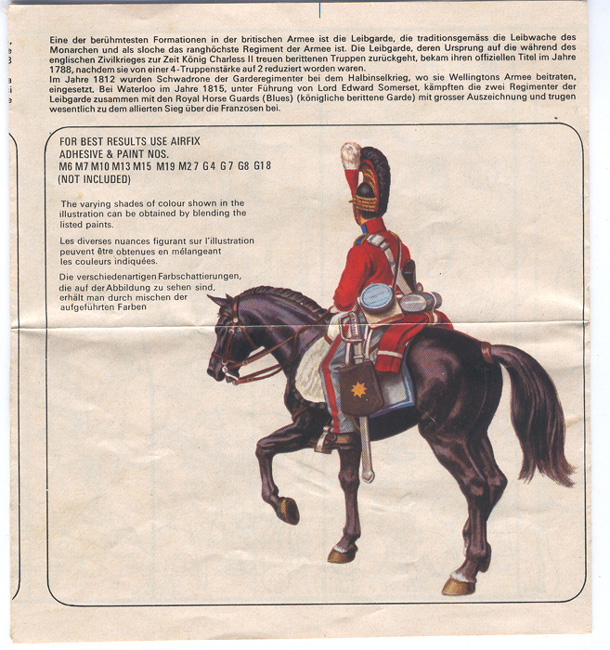 Eine der berühmtesten Formationen in der britischen Armee ist die Leibgarde, die traditionsgemäss die Leibwache des Monarchen und als sloche das ranghöchste Regiment der Armee ist. Die Leibgarde, deren Ursprung auf die während des englischen Zivilkrieges zur Zeit König Charless II treuen berittenen Truppen zurückgeht, bekam ihren offiziellen Titel im Jahre 1788, nachdem sie von einer 4-Truppenstärke auf 2 reduziert worden waren.
Im Jahre 1812 wurden Schwadrone der Garderegimenter bei dem Halbinselkrieg, wo sie Wellingtons Armee beitraten, eingesetzt. Bei Waterloo im Jahre 1815, unter Führung von Lord Edward Somerset, kämpften die zwei Regimenter der Leibgarde zusammen mit den Royal Horse Guards (Blues) (königliche berittene Garde) mit grosser Auszeichnung und trugen wesentlich zu dem allierten Sieg über die Franzosen bei.

FOR BEST RESULTS USE AIRFIX ADHESIVE & PAINT NOS.
M6 M7 M10 M13 M15 M19 M27 G4 G7 G8 G18
(NOT INCLUDED)

The varying shades of colour shown in the illustration can be obtained by blending the listed paints.

Les diverses nuances figurant sur l'illustration peuvent être obtenues en mélangeant les couleurs indiquées.

Die verschiedenartigen Farbschattierungen, die auf der Abbildung zu sehen sind, erhält man durch mischen der aufgeführten Farben